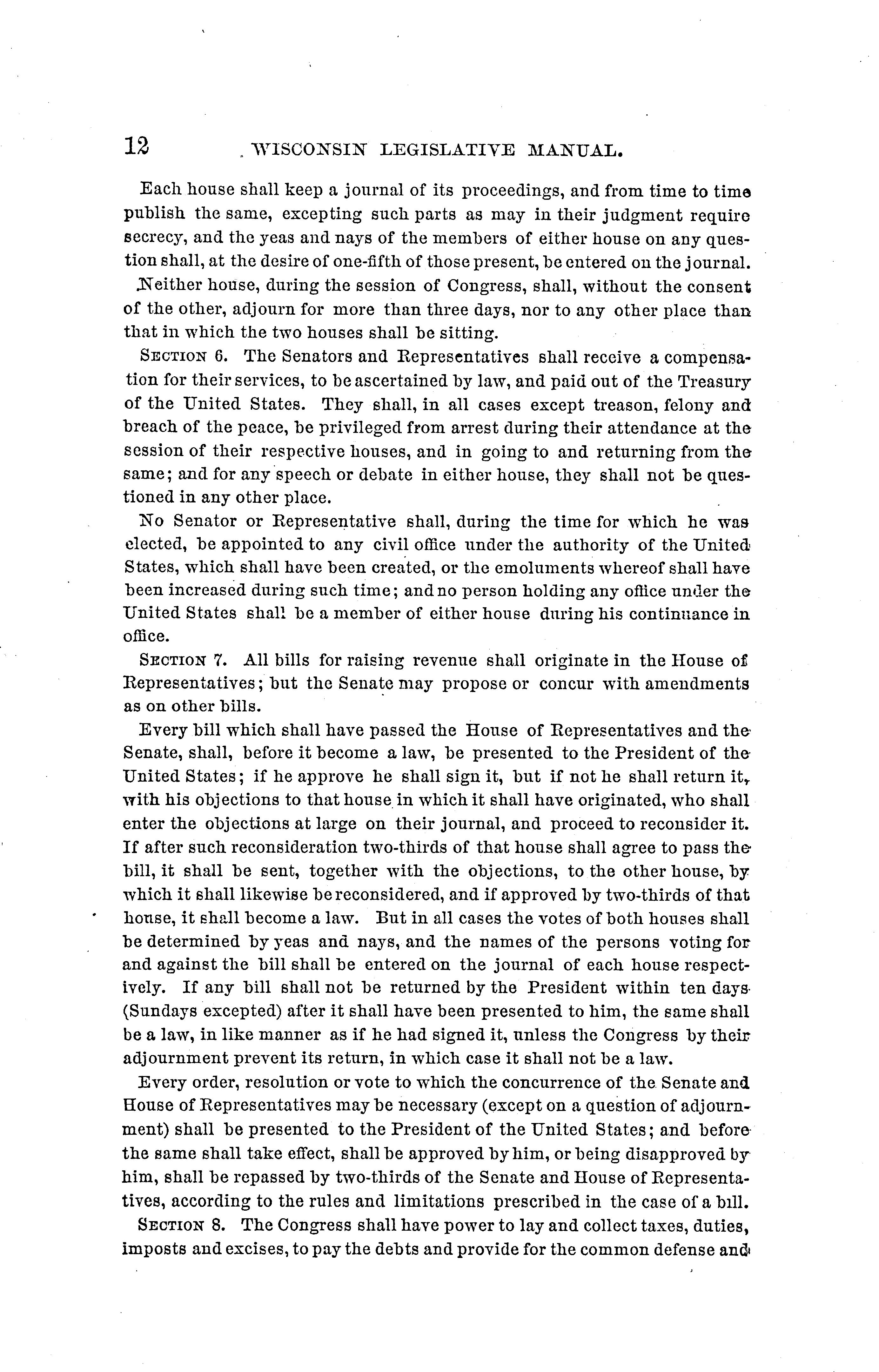 12 WISCONSIN LEGISLATIVE MANUAL.

Each house shall keep a journal of its proceedings, and from time to time publish the same, excepting such parts as may in their judgment require secrecy, and the yeas and nays of the members of either house on any question shall, at the desire of one-fifth of those present, be entered on the journal.

Neither house, during the session of Congress, shall, without the consent of the other, adjourn for more than three days, nor to any other place than that in which the two houses shall be sitting.

SECTION 6. The Senators and Representatives shall receive a compensation for their services, to be ascertained by law, and paid out of the Treasury of the United States. They shall, in all cases except treason, felony and breach of the peace, be privileged from arrest during their attendance at the session of their respective houses, and in going to and returning from the same; and for any speech or debate in either house, they shall not be questioned in any other place.

No Senator or Representative shall, during the time for which he was elected, be appointed to any civil office under the authority of the United States, which shall have been created, or the emoluments whereof shall have been increased during such time; and no person holding any office under the United States shall be a member of either house during his continuance in office.

SECTION 7. All bills for raising revenue shall originate in the House of Representatives; but the Senate may propose or concur with amendments as on other bills.

Every bill which shall have passed the House of Representatives and the Senate, shall, before it become a law, be presented to the President of the United States; if he approve he shall sign it, but if not he shall return it, with his objections to that house in which it shall have originated, who shall enter the objections at large on their journal, and proceed to reconsider it. If after such reconsideration two-thirds of that house shall agree to pass the bill, it shall be sent, together with the objections, to the other house, by which it shall likewise be reconsidered, and if approved by two-thirds of that house, it shall become a law. But in all cases the votes of both houses shall be determined by yeas and nays, and the names of the persons voting for and against the bill shall be entered on the journal of each house respectively. If any bill shall not be returned by the President within ten days (Sundays excepted) after it shall have been presented to him, the same shall be a law, in like manner as if he had signed it, unless the Congress by their adjournment prevent its return, in which case it shall not be a law.

Every order, resolution or vote to which the concurrence of the Senate and House of Representatives may be necessary (except on a question of adjournment) shall be presented to the President of the United States; and before the same shall take effect, shall be approved by him, or being disapproved by him, shall be repassed by two-thirds of the Senate and House of Representatives, according to the rules and limitations prescribed in the case of a bill.

SECTION 8. The Congress shall have power to lay and collect taxes, duties, imposts and excises, to pay the debts and provide for the common defense and